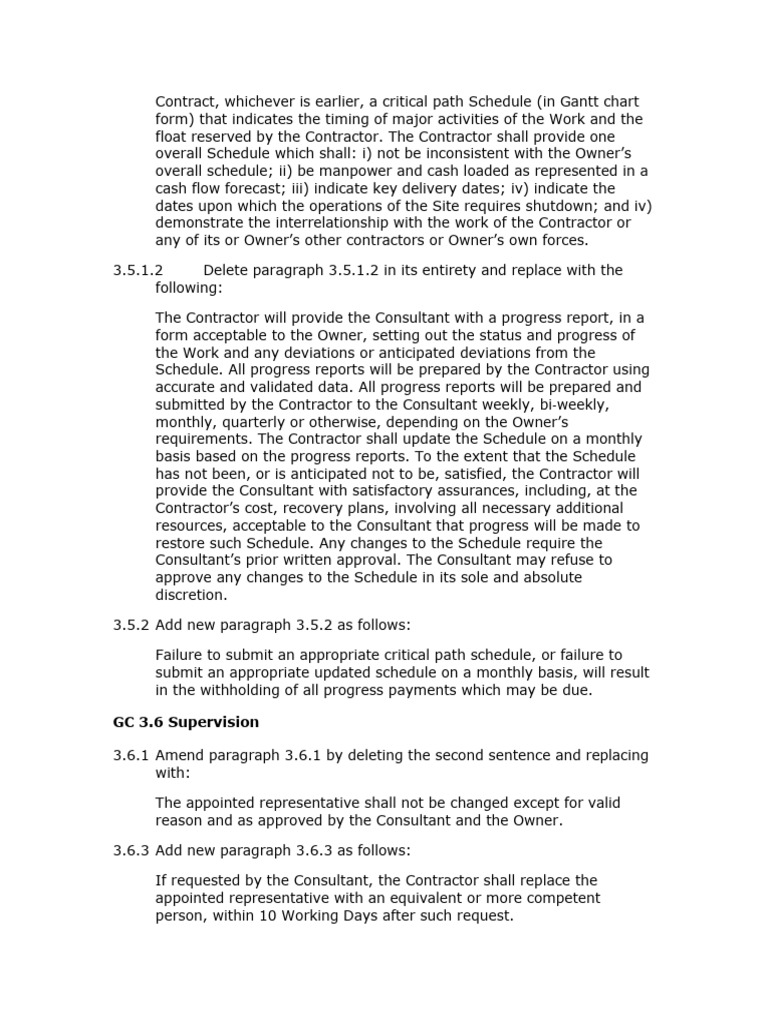 Contract, whichever is earlier, a critical path Schedule (in Gantt chart form) that indicates the timing of major activities of the Work and the float reserved by the Contractor. The Contractor shall provide one overall Schedule which shall: i) not be inconsistent with the Owner's overall schedule; ii) be manpower and cash loaded as represented in a cash flow forecast; iii) indicate key delivery dates; iv) indicate the dates upon which the operations of the Site requires shutdown; and iv) demonstrate the interrelationship with the work of the Contractor or any of its or Owner's other contractors or Owner's own forces.

3.5.1.2 Delete paragraph 3.5.1.2 in its entirety and replace with the following:

The Contractor will provide the Consultant with a progress report, in a form acceptable to the Owner, setting out the status and progress of the Work and any deviations or anticipated deviations from the Schedule. All progress reports will be prepared by the Contractor using accurate and validated data. All progress reports will be prepared and submitted by the Contractor to the Consultant weekly, bi-weekly, monthly, quarterly or otherwise, depending on the Owner's requirements. The Contractor shall update the Schedule on a monthly basis based on the progress reports. To the extent that the Schedule has not been, or is anticipated not to be, satisfied, the Contractor will provide the Consultant with satisfactory assurances, including, at the Contractor's cost, recovery plans, involving all necessary additional resources, acceptable to the Consultant that progress will be made to restore such Schedule. Any changes to the Schedule require the Consultant's prior written approval. The Consultant may refuse to approve any changes to the Schedule in its sole and absolute discretion.

3.5.2 Add new paragraph 3.5.2 as follows:

Failure to submit an appropriate critical path schedule, or failure to submit an appropriate updated schedule on a monthly basis, will result in the withholding of all progress payments which may be due.

GC 3.6 Supervision

3.6.1 Amend paragraph 3.6.1 by deleting the second sentence and replacing with:

The appointed representative shall not be changed except for valid reason and as approved by the Consultant and the Owner.

3.6.3 Add new paragraph 3.6.3 as follows:

If requested by the Consultant, the Contractor shall replace the appointed representative with an equivalent or more competent person, within 10 Working Days after such request.